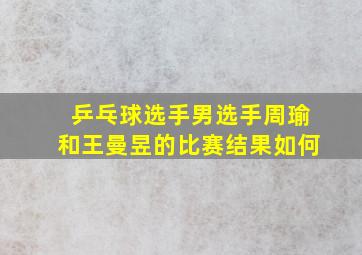 乒乓球选手男选手周瑜和王曼昱的比赛结果如何